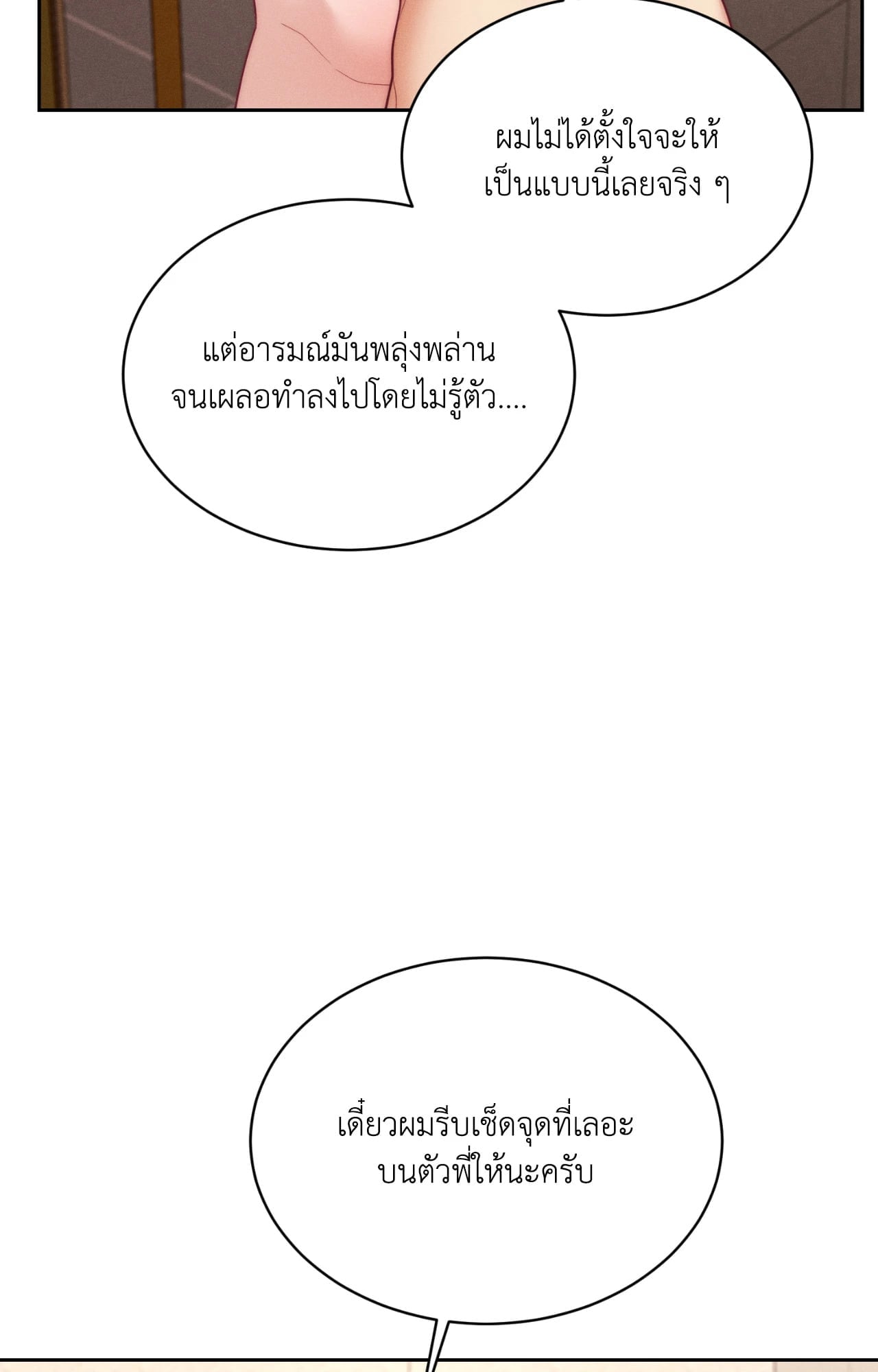 ผมไม่ได้ตั้งใจจะให้เป็นแบบนี้เลยจริง ๆ

แต่อารมณ์มันพลุ่งพล่านจนเผลอทำลงไปโดยไม่รู้ตัว....

เดี๋ยวผมรีบเช็ดจุดที่เลอะบนตัวพี่ให้นะครับ